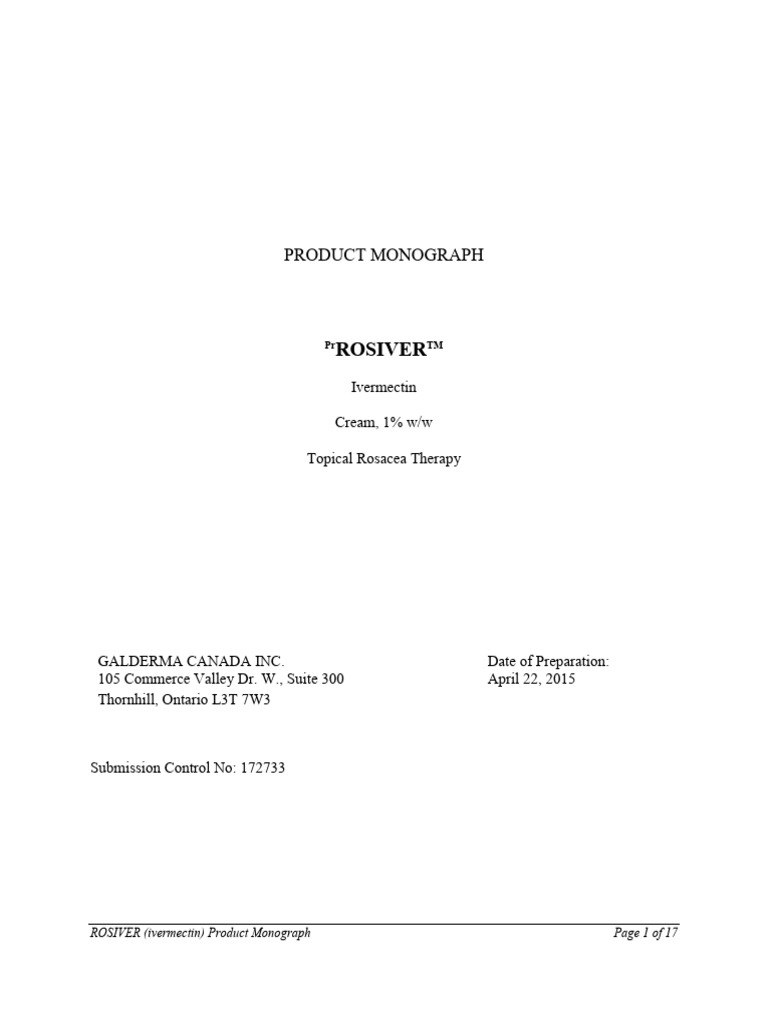 PRODUCT MONOGRAPH

$^{Pr}$ROSIVER™

Ivermectin

Cream, 1% w/w

Topical Rosacea Therapy

GALDERMA CANADA INC.
105 Commerce Valley Dr. W., Suite 300
Thornhill, Ontario L3T 7W3

Date of Preparation:
April 22, 2015

Submission Control No: 172733

ROSIVER (ivermectin) Product Monograph

Page 1 of 17